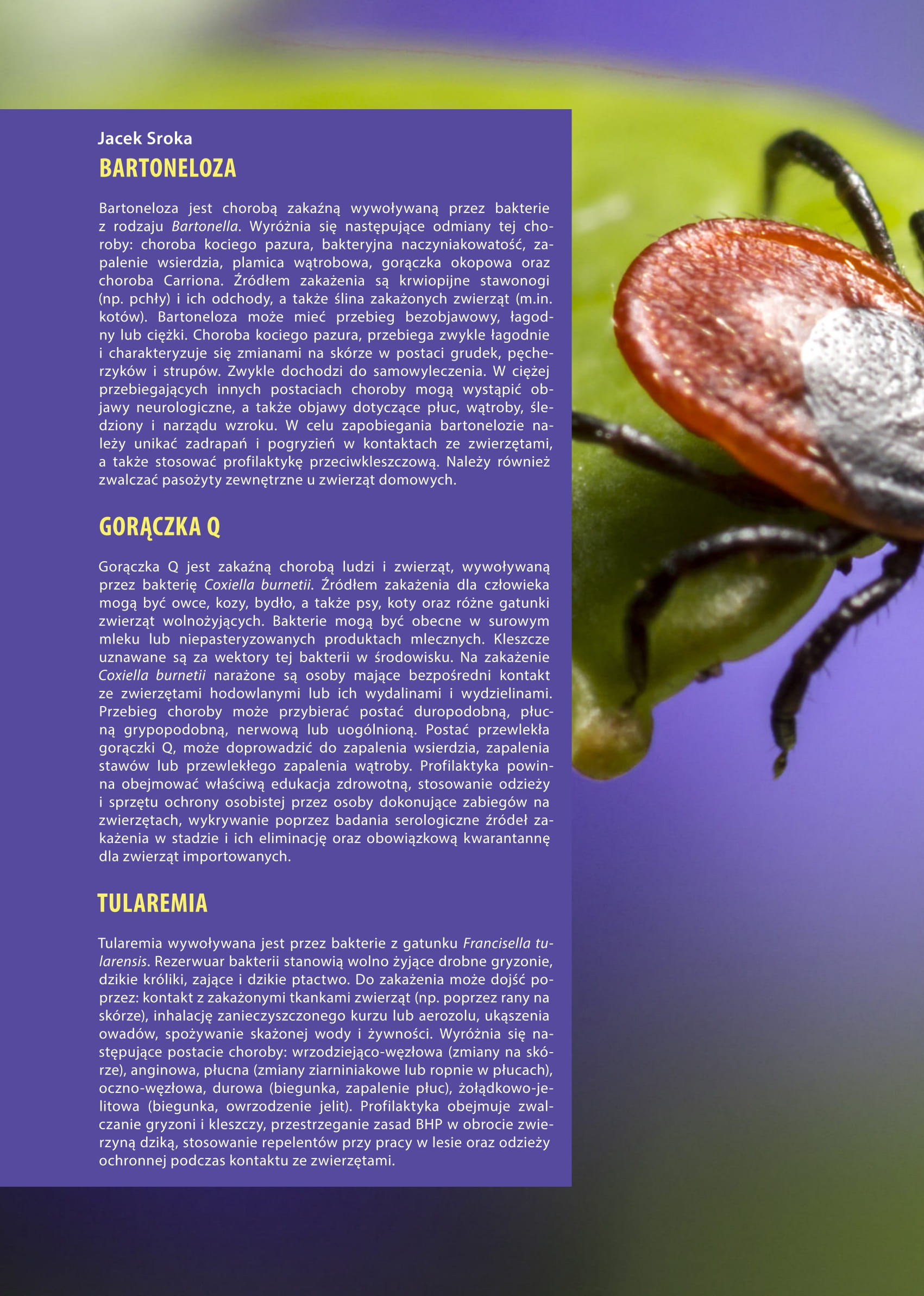 Jacek Sroka

BARTONELOZA

Bartoneloza jest chorobą zakaźną wywoływaną przez bakterie z rodzaju Bartonella. Wyróżnia się następujące odmiany tej choroby: choroba kociego pazura, bakteryjna naczyniakowatość, zapalenie wsierdzia, plamica wątrobowa, gorączka okopowa oraz choroba Carriona. Źródłem zakażenia są krwiopijne stawonogi (np. pchły) i ich odchody, a także ślina zakażonych zwierząt (m.in. kotów). Bartoneloza może mieć przebieg bezobjawowy, łagodny lub ciężki. Choroba kociego pazura, przebiega zwykle łagodnie i charakteryzuje się zmianami na skórze w postaci grudek, pęcherzyków i strupów. Zwykle dochodzi do samowyleczenia. W ciężej przebiegających innych postaciach choroby mogą wystąpić objawy neurologiczne, a także objawy dotyczące płuc, wątroby, śledziony i narządu wzroku. W celu zapobiegania bartonelozie należy unikać zadrapań i pogryzień w kontaktach ze zwierzętami, a także stosować profilaktykę przeciwkleszczową. Należy również zwalczać pasożyty zewnętrzne u zwierząt domowych.

GORĄCZKA Q

Gorączka Q jest zakaźną chorobą ludzi i zwierząt, wywoływaną przez bakterię Coxiella burnetii. Źródłem zakażenia dla człowieka mogą być owce, kozy, bydło, a także psy, koty oraz różne gatunki zwierząt wolnożyjących. Bakterie mogą być obecne w surowym mleku lub niepasteryzowanych produktach mlecznych. Kleszcze uznawane są za wektory tej bakterii w środowisku. Na zakażenie Coxiella burnetii narażone są osoby mające bezpośredni kontakt ze zwierzętami hodowlanymi lub ich wydalinami i wydzielinami. Przebieg choroby może przybierać postać duropodobną, płucną grypopodobną, nerwową lub uogólnioną. Postać przewlekła gorączki Q, może doprowadzić do zapalenia wsierdzia, zapalenia stawów lub przewlekłego zapalenia wątroby. Profilaktyka powinna obejmować właściwą edukacja zdrowotną, stosowanie odzieży i sprzętu ochrony osobistej przez osoby dokonujące zabiegów na zwierzętach, wykrywanie poprzez badania serologiczne źródeł zakażenia w stadzie i ich eliminację oraz obowiązkową kwarantannę dla zwierząt importowanych.

TULAREMIA

Tularemia wywoływana jest przez bakterie z gatunku Francisella tularensis. Rezerwuar bakterii stanowią wolno żyjące drobne gryzonie, dzikie króliki, zające i dzikie ptactwo. Do zakażenia może dojść poprzez: kontakt z zakażonymi tkankami zwierząt (np. poprzez rany na skórze), inhalację zanieczyszczonego kurzu lub aerozolu, ukąszenia owadów, spożywanie skażonej wody i żywności. Wyróżnia się następujące postacie choroby: wrzodziejąco-węzłowa (zmiany na skórze), anginowa, płucna (zmiany ziarniniakowe lub ropnie w płucach), oczno-węzłowa, durowa (biegunka, zapalenie płuc), żołądkowo-jelitowa (biegunka, owrzodzenie jelit). Profilaktyka obejmuje zwalczanie gryzoni i kleszczy, przestrzeganie zasad BHP w obrocie zwierzyną dziką, stosowanie repelentów przy pracy w lesie oraz odzieży ochronnej podczas kontaktu ze zwierzętami.